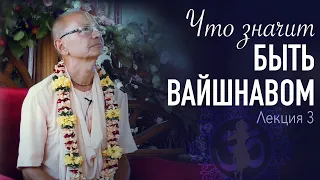 Что значит
БЫТЬ
ВАЙШНАВОМ
Лекция 3